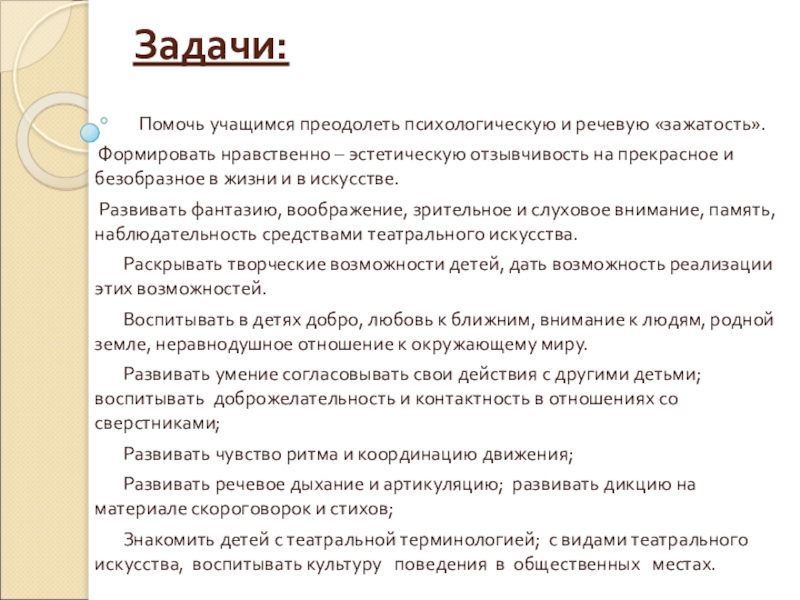 Задачи:

Помочь учащимся преодолеть психологическую и речевую «зажатость».

Формировать нравственно – эстетическую отзывчивость на прекрасное и безобразное в жизни и в искусстве.

Развивать фантазию, воображение, зрительное и слуховое внимание, память, наблюдательность средствами театрального искусства.

Раскрывать творческие возможности детей, дать возможность реализации этих возможностей.

Воспитывать в детях добро, любовь к ближним, внимание к людям, родной земле, неравнодушное отношение к окружающему миру.

Развивать умение согласовывать свои действия с другими детьми; воспитывать доброжелательность и контактность в отношениях со сверстниками;

Развивать чувство ритма и координацию движения;

Развивать речевое дыхание и артикуляцию; развивать дикцию на материале скороговорок и стихов;

Знакомить детей с театральной терминологией; с видами театрального искусства, воспитывать культуру поведения в общественных местах.